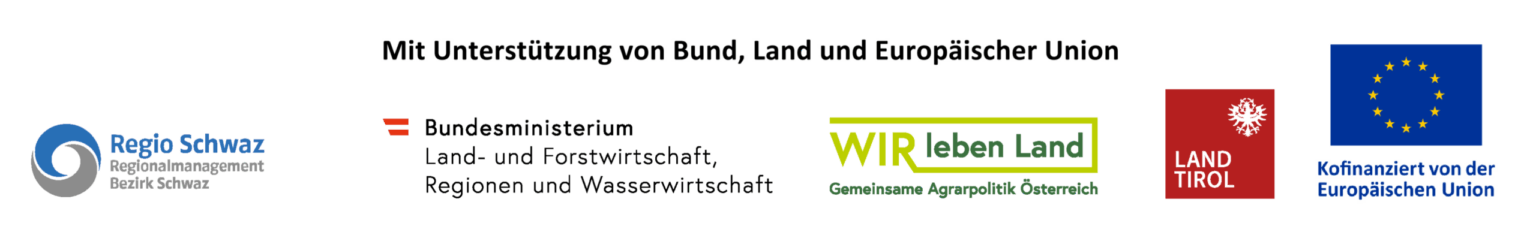 Mit Unterstützung von Bund, Land und Europäischer Union

Regio Schwaz
Regionalmanagement
Bezirk Schwaz

Bundesministerium
Land- und Forstwirtschaft,
Regionen und Wasserwirtschaft

WIR leben Land
Gemeinsame Agrarpolitik Österreich

LAND
TIROL

Kofinanziert von der
Europäischen Union